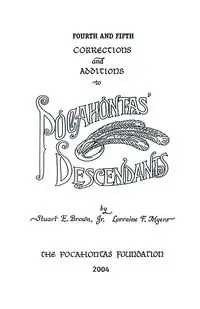 FOURTH AND FIFTH
CORRECTIONS
and
ADDITIONS
to

POCAHONTAS'
DESCENDANTS

by
Stuart E. Brown, Jr. Lorraine F. Myers

THE POCAHONTAS FOUNDATION
2004